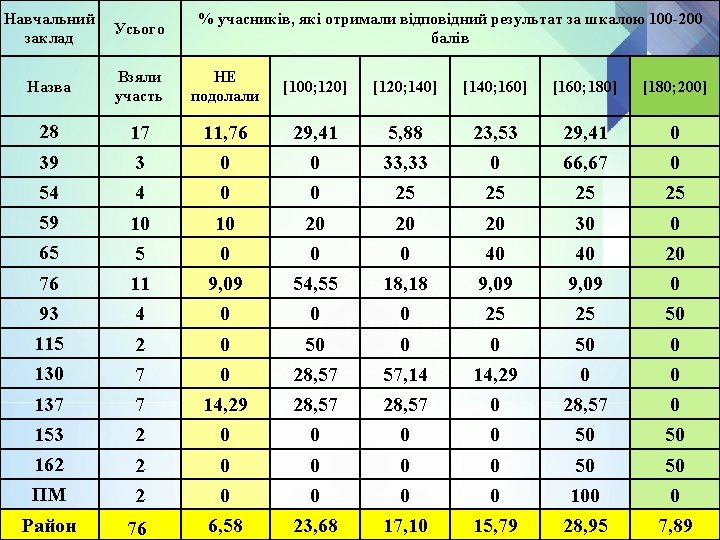 | Навчальний заклад | Усього | % учасників, які отримали відповідний результат за шкалою 100-200 балів | | | | | |
|---|---|---|---|---|---|---|---|
| Назва | Взяли участь | НЕ подолали | [100;120] | [120;140] | [140;160] | [160;180] | [180;200] |
| 28 | 17 | 11,76 | 29,41 | 5,88 | 23,53 | 29,41 | 0 |
| 39 | 3 | 0 | 0 | 33,33 | 0 | 66,67 | 0 |
| 54 | 4 | 0 | 0 | 25 | 25 | 25 | 25 |
| 59 | 10 | 10 | 20 | 20 | 20 | 30 | 0 |
| 65 | 5 | 0 | 0 | 0 | 40 | 40 | 20 |
| 76 | 11 | 9,09 | 54,55 | 18,18 | 9,09 | 9,09 | 0 |
| 93 | 4 | 0 | 0 | 0 | 25 | 25 | 50 |
| 115 | 2 | 0 | 50 | 0 | 0 | 50 | 0 |
| 130 | 7 | 0 | 28,57 | 57,14 | 14,29 | 0 | 0 |
| 137 | 7 | 14,29 | 28,57 | 28,57 | 0 | 28,57 | 0 |
| 153 | 2 | 0 | 0 | 0 | 0 | 50 | 50 |
| 162 | 2 | 0 | 0 | 0 | 0 | 50 | 50 |
| ПМ | 2 | 0 | 0 | 0 | 0 | 100 | 0 |
| Район | 76 | 6,58 | 23,68 | 17,10 | 15,79 | 28,95 | 7,89 |